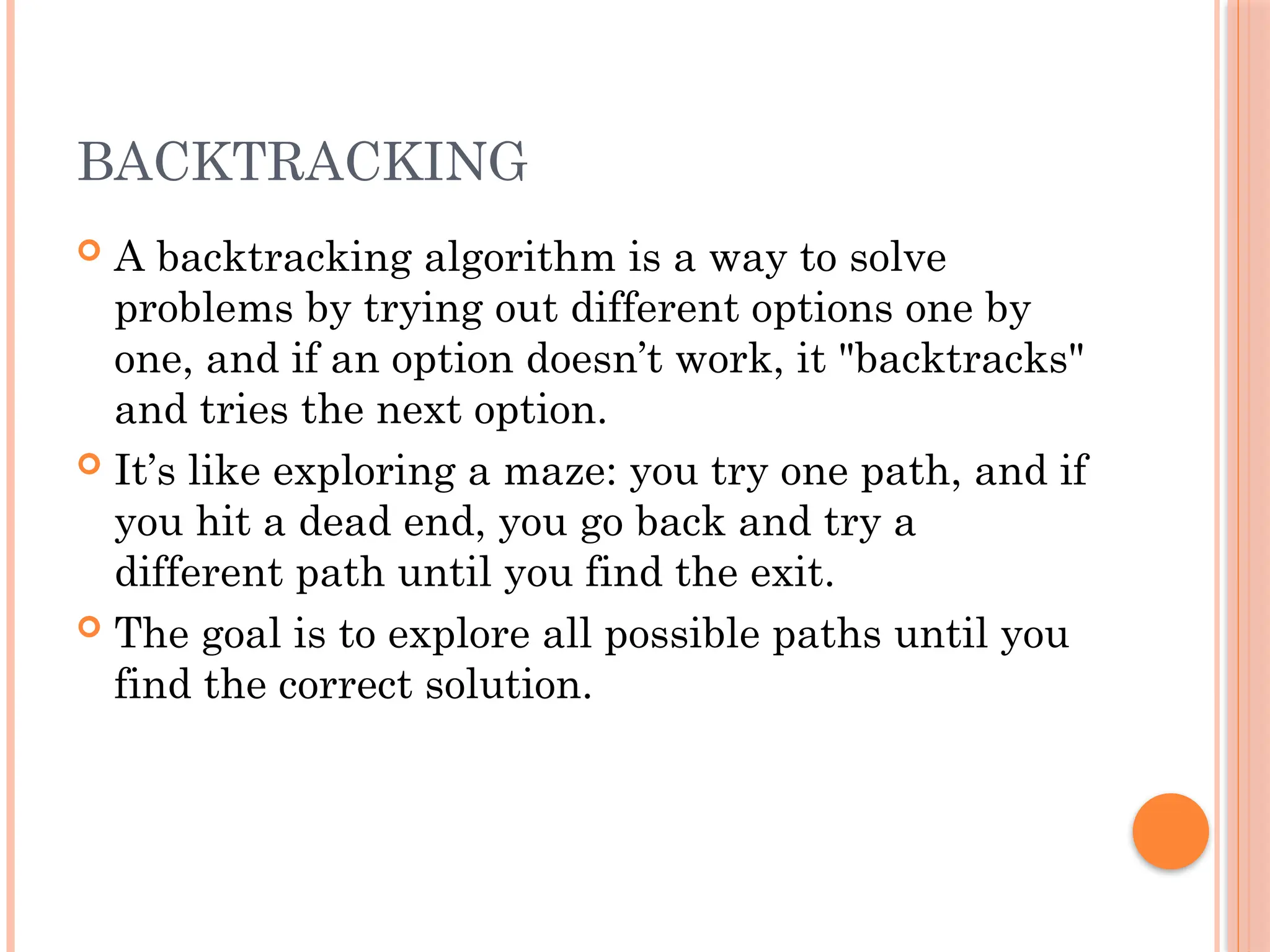 BACKTRACKING

A backtracking algorithm is a way to solve problems by trying out different options one by one, and if an option doesn’t work, it "backtracks" and tries the next option.

It’s like exploring a maze: you try one path, and if you hit a dead end, you go back and try a different path until you find the exit.

The goal is to explore all possible paths until you find the correct solution.